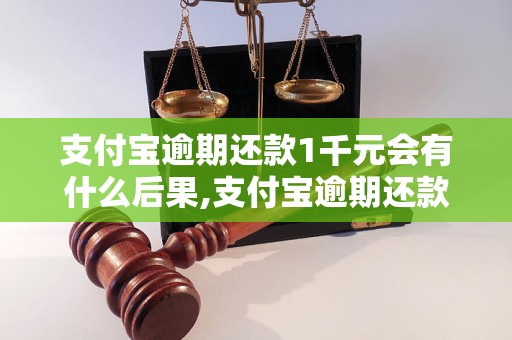 支付宝逾期还款1千元会有什么后果,支付宝逾期还款